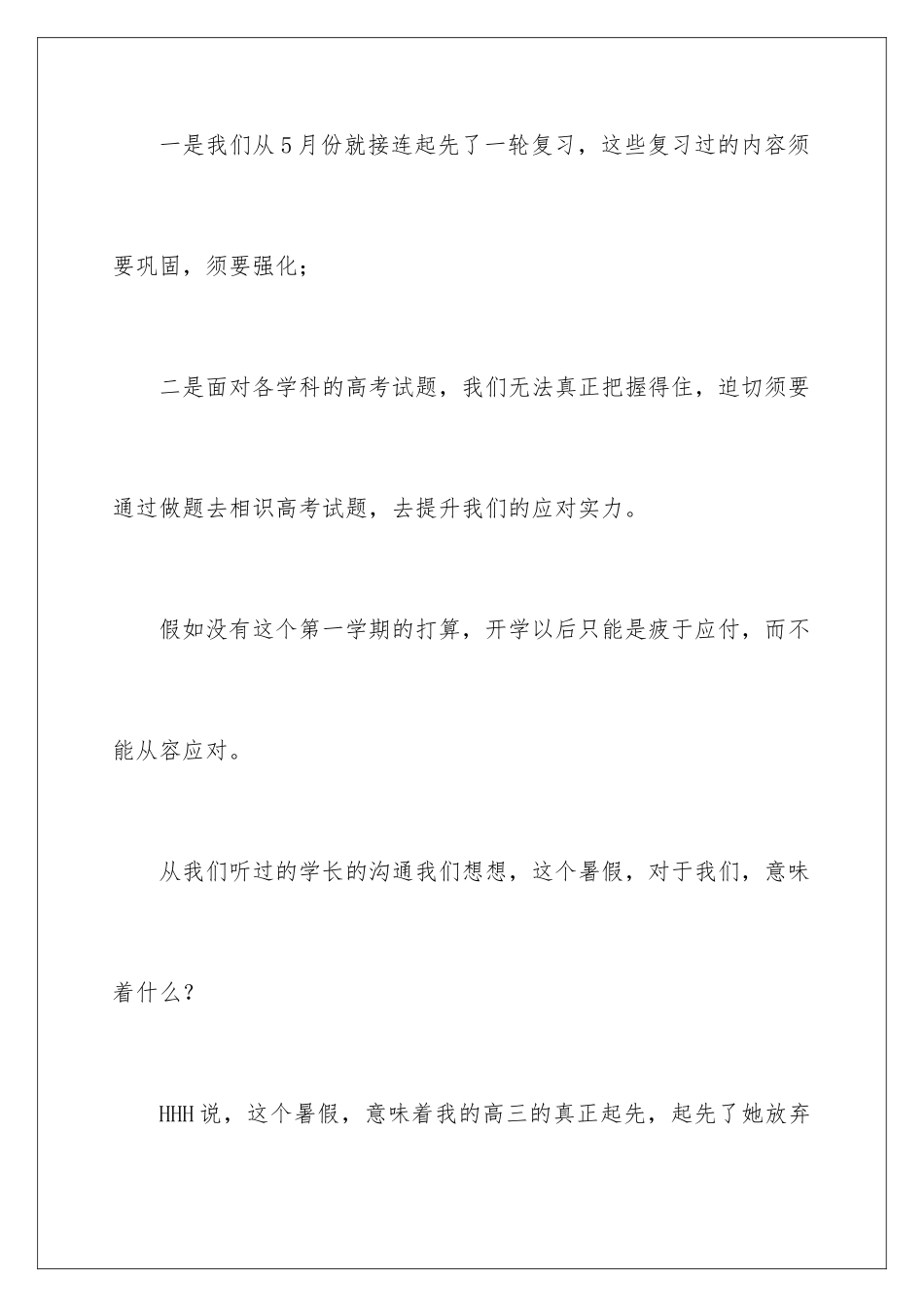 一是我们从5月份就接连起先了一轮复习，这些复习过的内容须要巩固，须要强化；

二是面对各学科的高考试题，我们无法真正把握得住，迫切须要通过做题去相识高考试题，去提升我们的应对实力。

假如没有这个第一学期的打算，开学以后只能是疲于应付，而不能从容应对。

从我们听过的学长的沟通我们想想，这个暑假，对于我们，意味着什么？

HHH说，这个暑假，意味着我的高三的真正起先，起先了她放弃